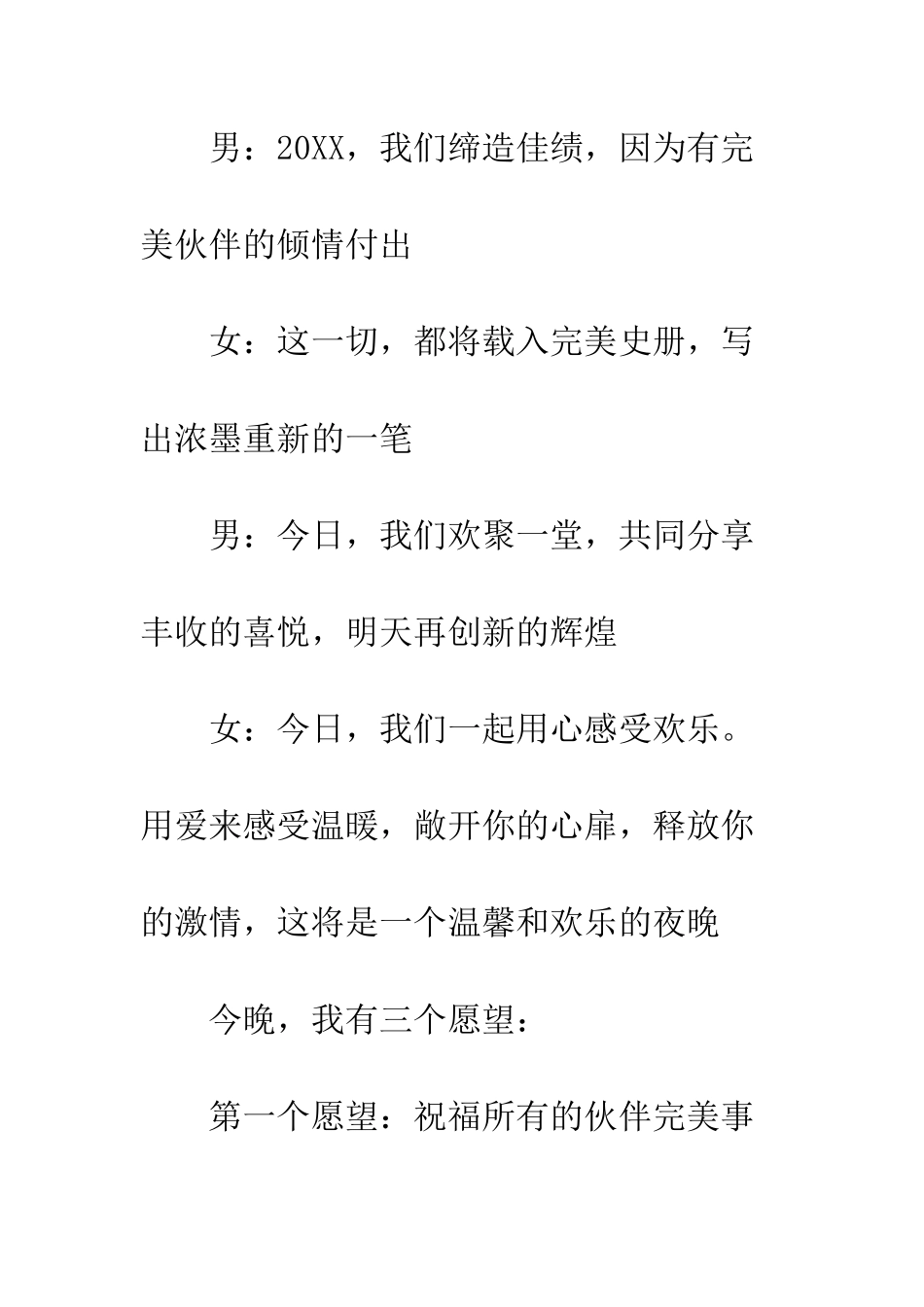 男：20XX，我们缔造佳绩，因为有完美伙伴的倾情付出

女：这一切，都将载入完美史册，写出浓墨重新的一笔

男：今日，我们欢聚一堂，共同分享丰收的喜悦，明天再创新的辉煌

女：今日，我们一起用心感受欢乐。用爱来感受温暖，敞开你的心扉，释放你的激情，这将是一个温馨和欢乐的夜晚

今晚，我有三个愿望：

第一个愿望：祝福所有的伙伴完美事